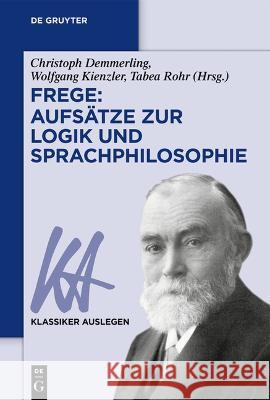 DE GRUYTER

Christoph Demmerling, Wolfgang Kienzler, Tabea Rohr (Hrsg.)

FREGE: AUFSÄTZE ZUR LOGIK UND SPRACHPHILOSOPHIE

KA

KLASSIKER AUSLEGEN

DE G

Kraina Książek